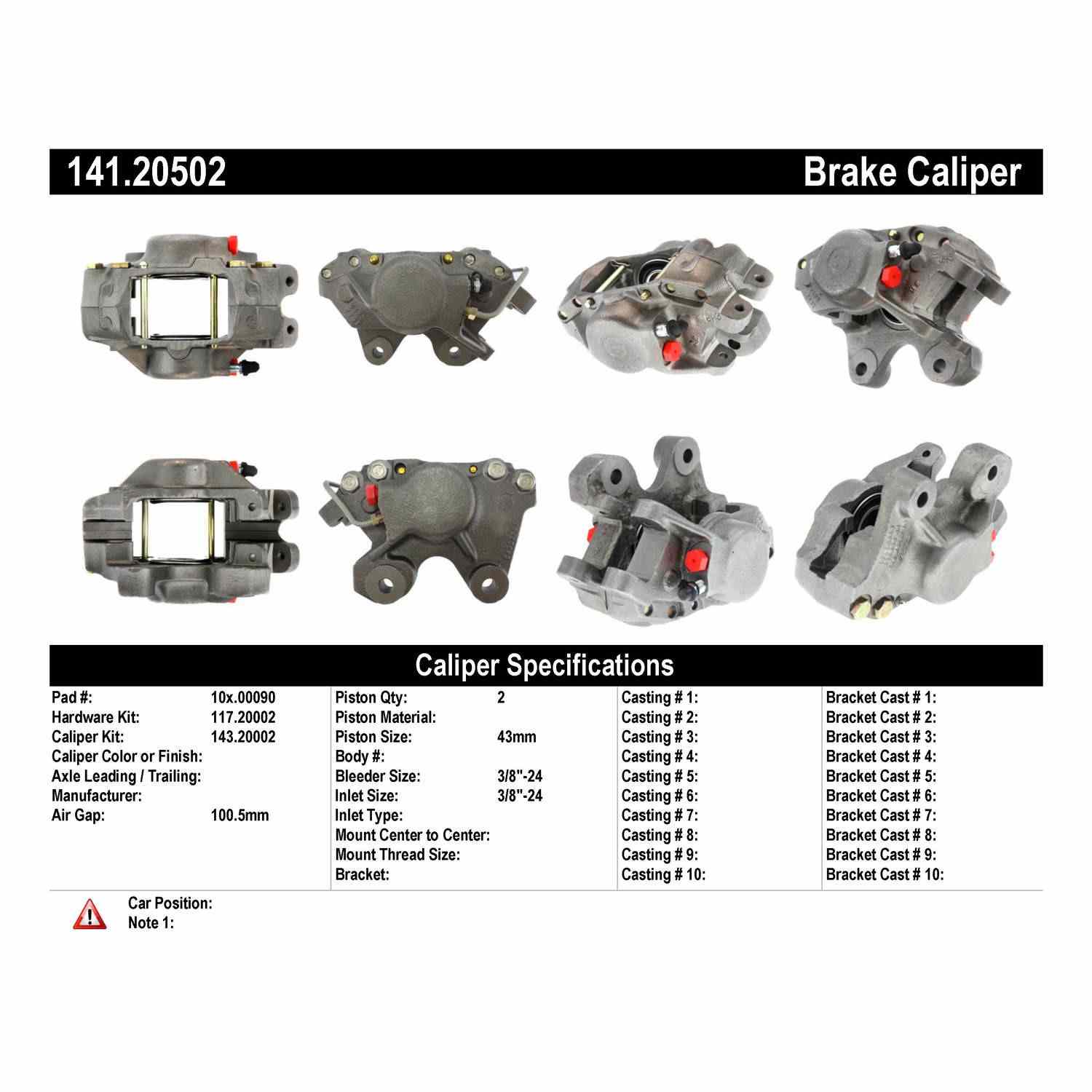 141.20502

Brake Caliper

Caliper Specifications

Pad #: 10x.00090
Hardware Kit: 117.20002
Caliper Kit: 143.20002
Caliper Color or Finish:
Axle Leading / Trailing:
Manufacturer:
Air Gap: 100.5mm

Piston Qty: 2
Piston Material:
Piston Size: 43mm
Body #:
Bleeder Size: 3/8"-24
Inlet Size: 3/8"-24
Inlet Type:
Mount Center to Center:
Mount Thread Size:
Bracket:

Casting # 1:
Casting # 2:
Casting # 3:
Casting # 4:
Casting # 5:
Casting # 6:
Casting # 7:
Casting # 8:
Casting # 9:
Casting # 10:

Bracket Cast # 1:
Bracket Cast # 2:
Bracket Cast # 3:
Bracket Cast # 4:
Bracket Cast # 5:
Bracket Cast # 6:
Bracket Cast # 7:
Bracket Cast # 8:
Bracket Cast # 9:
Bracket Cast # 10:

Car Position:
Note 1: